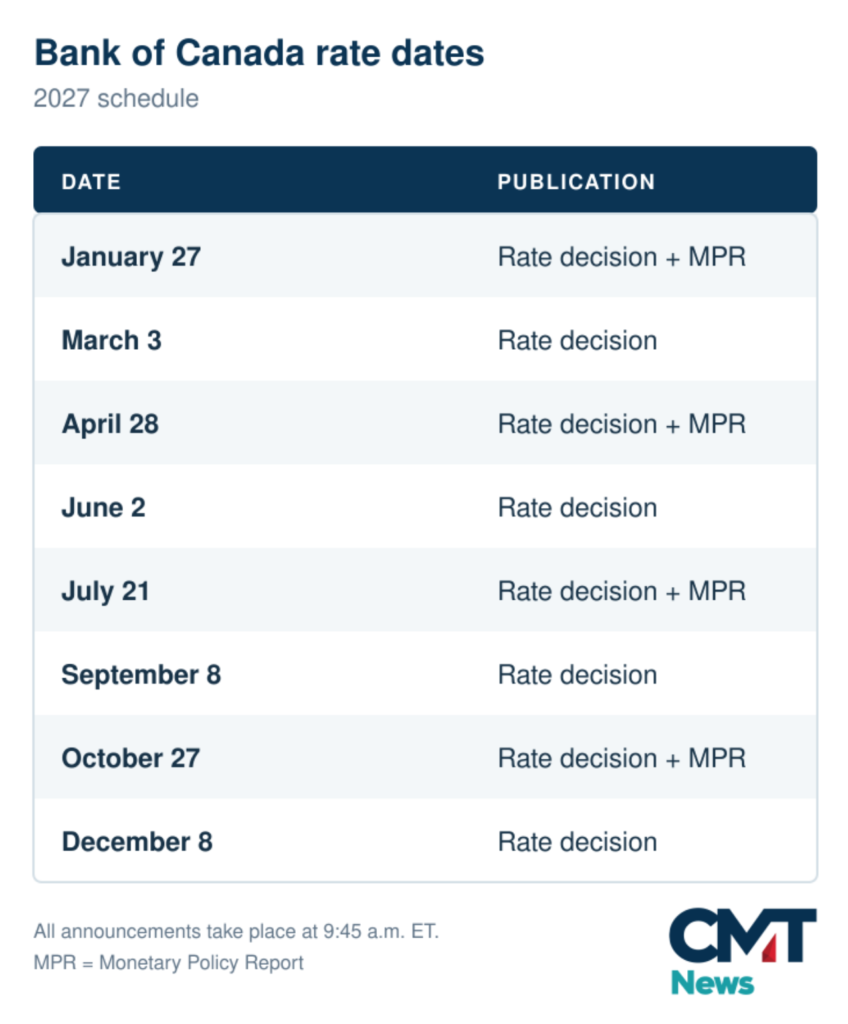 Bank of Canada rate dates

2027 schedule

| DATE | PUBLICATION |
|---|---|
| January 27 | Rate decision + MPR |
| March 3 | Rate decision |
| April 28 | Rate decision + MPR |
| June 2 | Rate decision |
| July 21 | Rate decision + MPR |
| September 8 | Rate decision |
| October 27 | Rate decision + MPR |
| December 8 | Rate decision |

All announcements take place at 9:45 a.m. ET.
MPR = Monetary Policy Report

CMT News